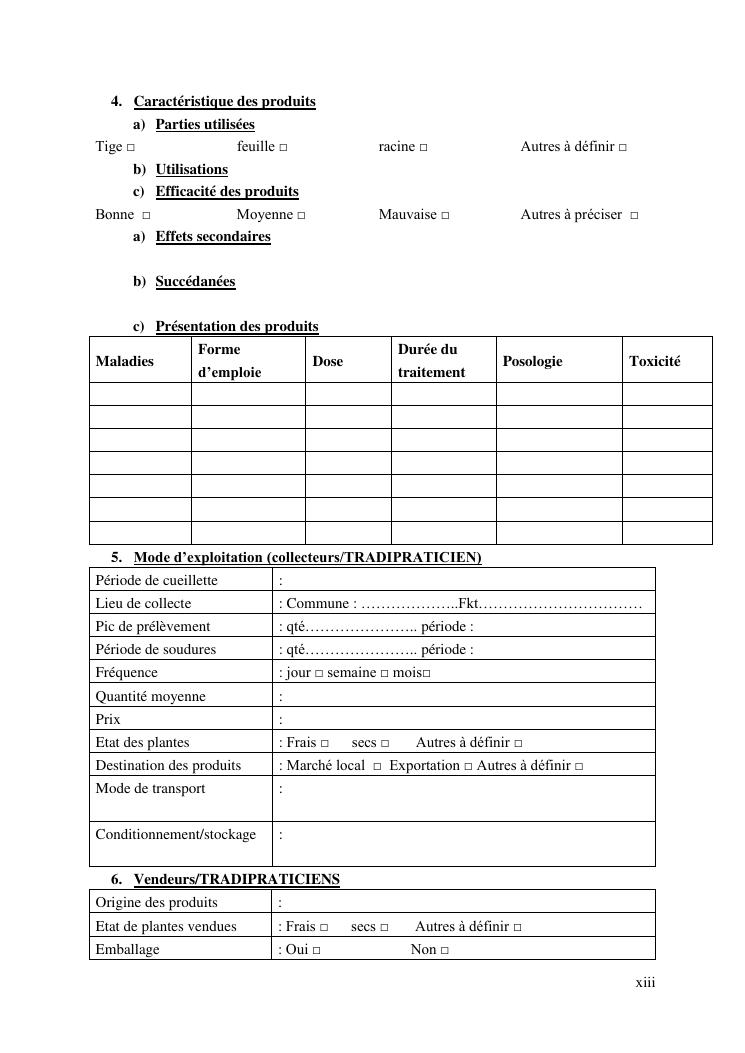 4. Caractéristique des produits

a) Parties utilisées

Tige □ feuille □ racine □ Autres à définir □

b) Utilisations

c) Efficacité des produits

Bonne □ Moyenne □ Mauvaise □ Autres à préciser □

a) Effets secondaires

b) Succédanées

c) Présentation des produits

| Maladies | Forme d'emploie | Dose | Durée du traitement | Posologie | Toxicité |
|---|---|---|---|---|---|
| | | | | | |
| | | | | | |
| | | | | | |
| | | | | | |
| | | | | | |
| | | | | | |
| | | | | | |

5. Mode d'exploitation (collecteurs/TRADIPRATICIEN)

| Période de cueillette | : |
|---|---|
| Lieu de collecte | : Commune : ………………..Fkt…………………………… |
| Pic de prélèvement | : qté………………….. période : |
| Période de soudures | : qté………………….. période : |
| Fréquence | : jour □ semaine □ mois□ |
| Quantité moyenne | : |
| Prix | : |
| Etat des plantes | : Frais □ secs □ Autres à définir □ |
| Destination des produits | : Marché local □ Exportation □ Autres à définir □ |
| Mode de transport | : |
| Conditionnement/stockage | : |

6. Vendeurs/TRADIPRATICIENS

| Origine des produits | : |
|---|---|
| Etat de plantes vendues | : Frais □ secs □ Autres à définir □ |
| Emballage | : Oui □ Non □ |

xiii